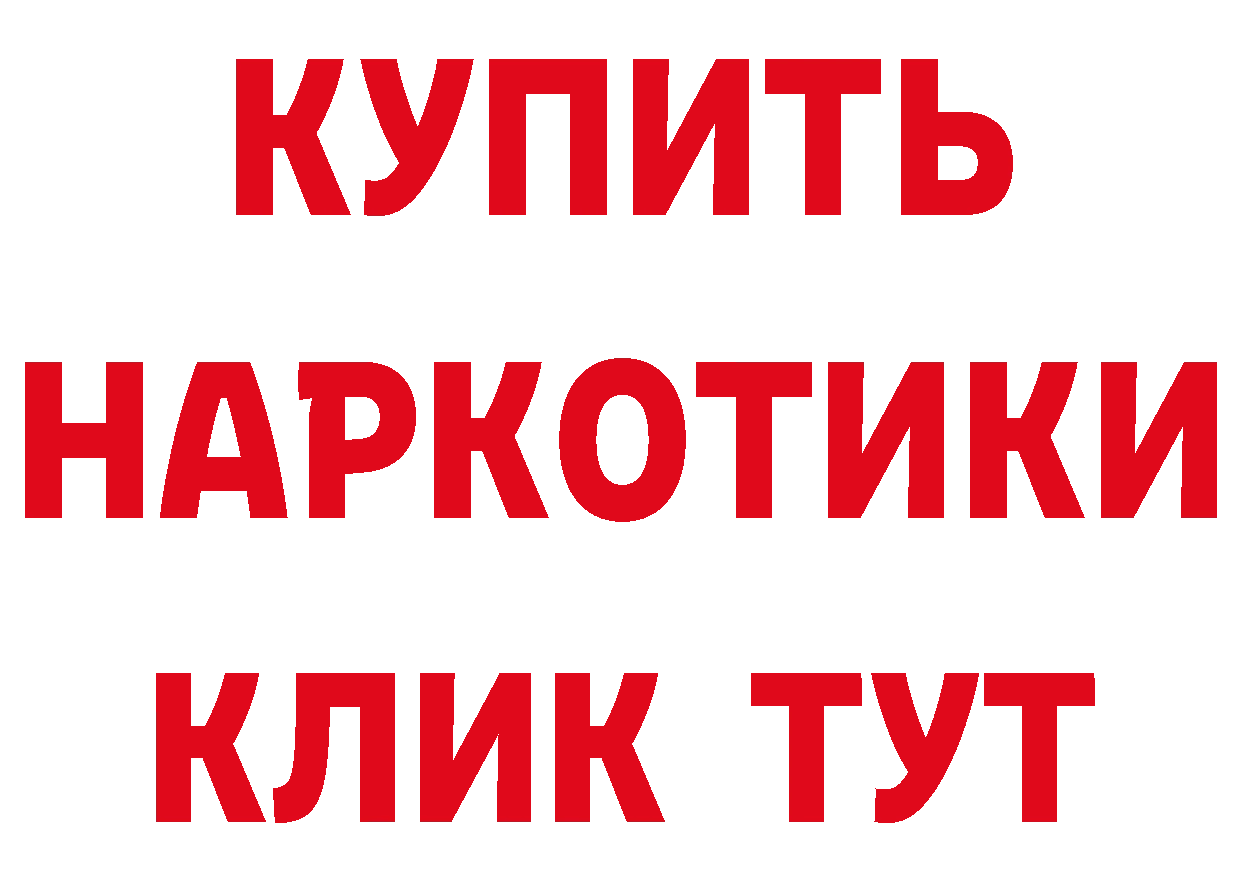 КУПИТЬ НАРКОТИКИ КЛИК ТУТ